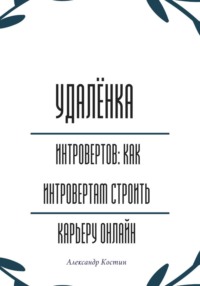 УДАЛЁНКА

ИНТРОВЕРТОВ: КАК ИНТРОВЕРТАМ СТРОИТЬ

КАРЬЕРУ ОНЛАЙН

Александр Костин